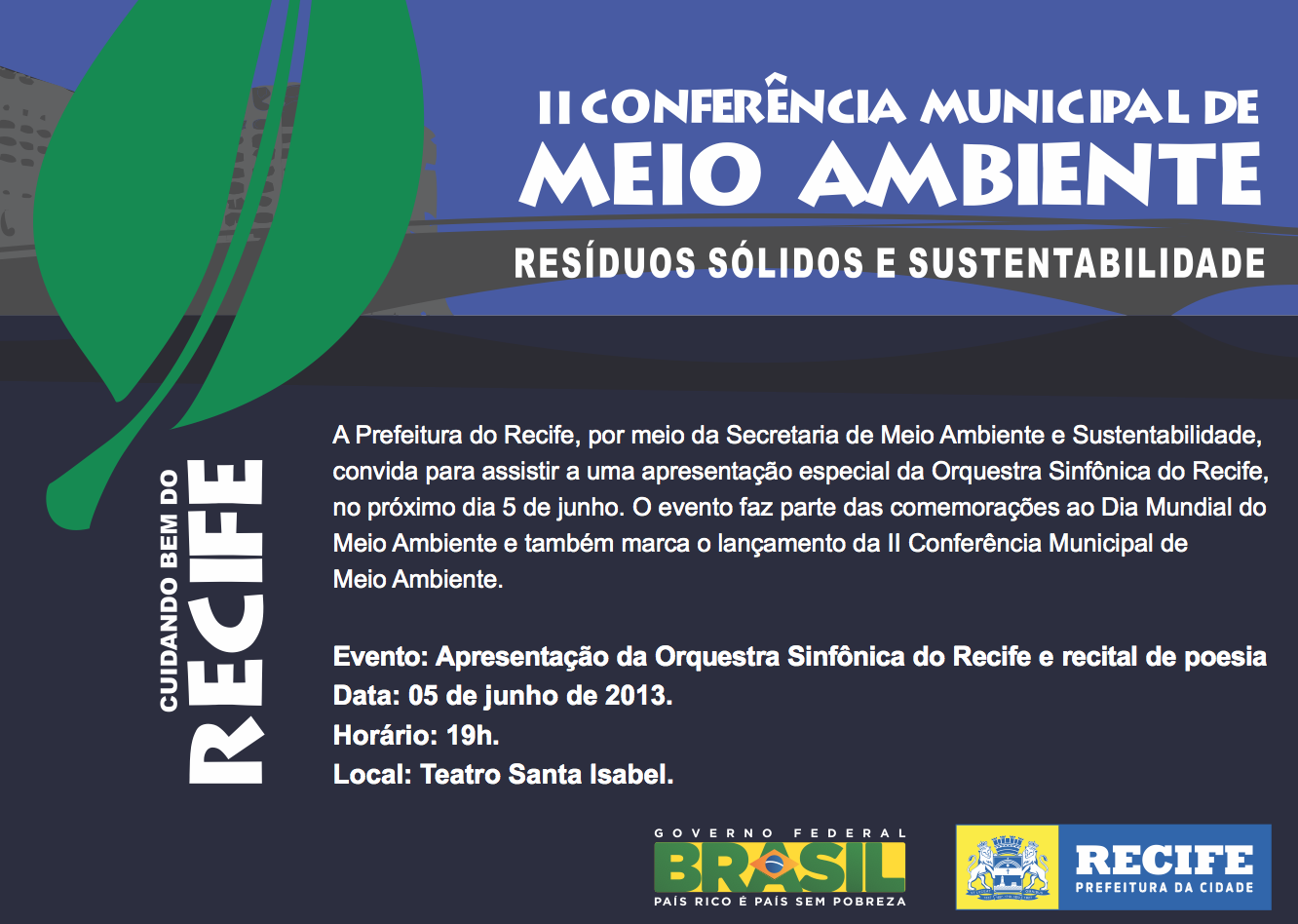 II CONFERÊNCIA MUNICIPAL DE
MEIO AMBIENTE
RESÍDUOS SÓLIDOS E SUSTENTABILIDADE

CUIDANDO BEM DO
RECIFE

A Prefeitura do Recife, por meio da Secretaria de Meio Ambiente e Sustentabilidade, convida para assistir a uma apresentação especial da Orquestra Sinfônica do Recife, no próximo dia 5 de junho. O evento faz parte das comemorações ao Dia Mundial do Meio Ambiente e também marca o lançamento da II Conferência Municipal de Meio Ambiente.

Evento: Apresentação da Orquestra Sinfônica do Recife e recital de poesia
Data: 05 de junho de 2013.
Horário: 19h.
Local: Teatro Santa Isabel.

GOVERNO FEDERAL
BRASIL
PAÍS RICO É PAÍS SEM POBREZA

RECIFE
PREFEITURA DA CIDADE